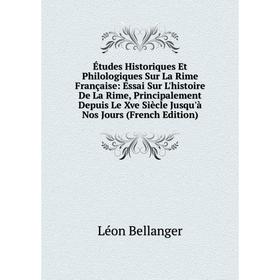 Études Historiques Et Philologiques Sur La Rime Française: Essai Sur L'histoire De La Rime, Principalement Depuis Le Xve Siècle Jusqu'à Nos Jours (French Edition)

Léon Bellanger